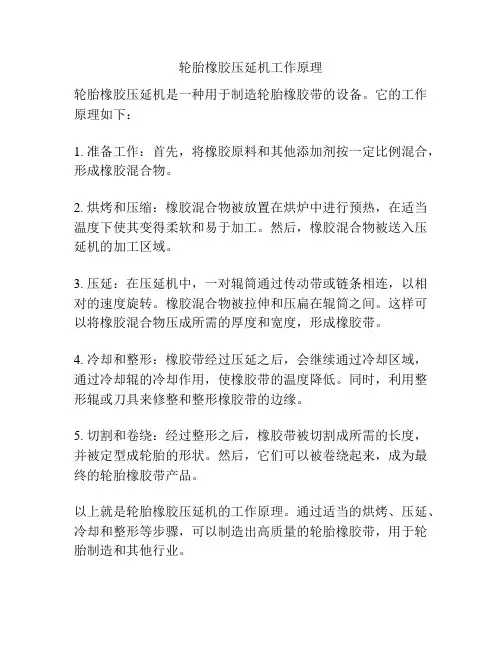 轮胎橡胶压延机工作原理

轮胎橡胶压延机是一种用于制造轮胎橡胶带的设备。它的工作原理如下：

1. 准备工作：首先，将橡胶原料和其他添加剂按一定比例混合，形成橡胶混合物。

2. 烘烤和压缩：橡胶混合物被放置在烘炉中进行预热，在适当温度下使其变得柔软和易于加工。然后，橡胶混合物被送入压延机的加工区域。

3. 压延：在压延机中，一对辊筒通过传动带或链条相连，以相对的速度旋转。橡胶混合物被拉伸和压扁在辊筒之间。这样可以将橡胶混合物压成所需的厚度和宽度，形成橡胶带。

4. 冷却和整形：橡胶带经过压延之后，会继续通过冷却区域，通过冷却辊的冷却作用，使橡胶带的温度降低。同时，利用整形辊或刀具来修整和整形橡胶带的边缘。

5. 切割和卷绕：经过整形之后，橡胶带被切割成所需的长度，并被定型成轮胎的形状。然后，它们可以被卷绕起来，成为最终的轮胎橡胶带产品。

以上就是轮胎橡胶压延机的工作原理。通过适当的烘烤、压延、冷却和整形等步骤，可以制造出高质量的轮胎橡胶带，用于轮胎制造和其他行业。